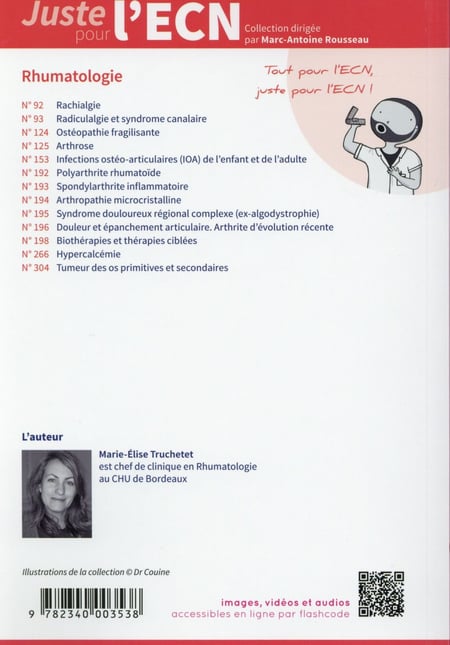 Juste pour l'ECN
Collection dirigée par Marc-Antoine Rousseau

Rhumatologie

Tout pour l'ECN, juste pour l'ECN !

N° 92 Rachialgie
N° 93 Radiculalgie et syndrome canalaire
N° 124 Ostéopathie fragilisante
N° 125 Arthrose
N° 153 Infections ostéo-articulaires (IOA) de l'enfant et de l'adulte
N° 192 Polyarthrite rhumatoïde
N° 193 Spondylarthrite inflammatoire
N° 194 Arthropathie microcristalline
N° 195 Syndrome douloureux régional complexe (ex-algodystrophie)
N° 196 Douleur et épanchement articulaire. Arthrite d'évolution récente
N° 198 Biothérapies et thérapies ciblées
N° 266 Hypercalcémie
N° 304 Tumeur des os primitives et secondaires

L'auteur

Marie-Élise Truchetet est chef de clinique en Rhumatologie au CHU de Bordeaux

Illustrations de la collection © Dr Couine

9 782340 003538

images, vidéos et audios accessibles en ligne par flashcode